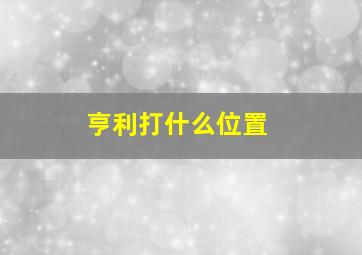 亨利打什么位置